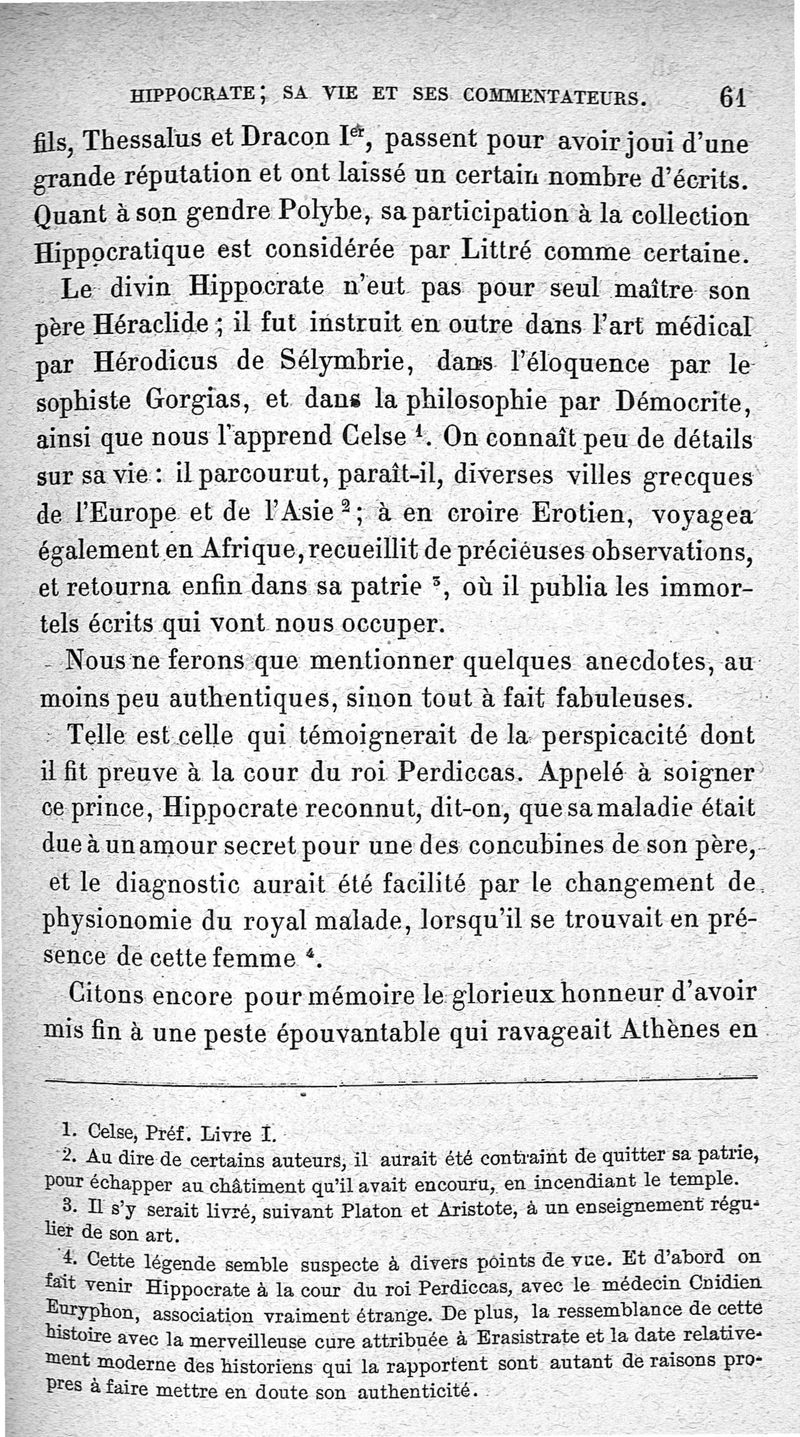 HIPPOCRATE ; SA VIE ET SES COMMENTATEURS. 61

fils, Thessalus et Dracon I$^{er}$, passent pour avoir joui d'une grande réputation et ont laissé un certain nombre d'écrits. Quant à son gendre Polybe, sa participation à la collection Hippocratique est considérée par Littré comme certaine.

Le divin Hippocrate n'eut pas pour seul maître son père Héraclide ; il fut instruit en outre dans l'art médical par Hérodicus de Sélymbrie, dans l'éloquence par le sophiste Gorgias, et dans la philosophie par Démocrite, ainsi que nous l'apprend Celse $^1$. On connaît peu de détails sur sa vie : il parcourut, paraît-il, diverses villes grecques de l'Europe et de l'Asie $^2$ ; à en croire Erotien, voyagea également en Afrique, recueillit de précieuses observations, et retourna enfin dans sa patrie $^3$, où il publia les immortels écrits qui vont nous occuper.

Nous ne ferons que mentionner quelques anecdotes, au moins peu authentiques, sinon tout à fait fabuleuses.

Telle est celle qui témoignerait de la perspicacité dont il fit preuve à la cour du roi Perdiccas. Appelé à soigner ce prince, Hippocrate reconnut, dit-on, que sa maladie était due à un amour secret pour une des concubines de son père, et le diagnostic aurait été facilité par le changement de physionomie du royal malade, lorsqu'il se trouvait en présence de cette femme $^4$.

Citons encore pour mémoire le glorieux honneur d'avoir mis fin à une peste épouvantable qui ravageait Athènes en

1. Celse, Préf. Livre I.
2. Au dire de certains auteurs, il aurait été contraint de quitter sa patrie, pour échapper au châtiment qu'il avait encouru, en incendiant le temple.
3. Il s'y serait livré, suivant Platon et Aristote, à un enseignement régulier de son art.
4. Cette légende semble suspecte à divers points de vue. Et d'abord on fait venir Hippocrate à la cour du roi Perdiccas, avec le médecin Cnidien Euryphon, association vraiment étrange. De plus, la ressemblance de cette histoire avec la merveilleuse cure attribuée à Erasistrate et la date relativement moderne des historiens qui la rapportent sont autant de raisons propres à faire mettre en doute son authenticité.